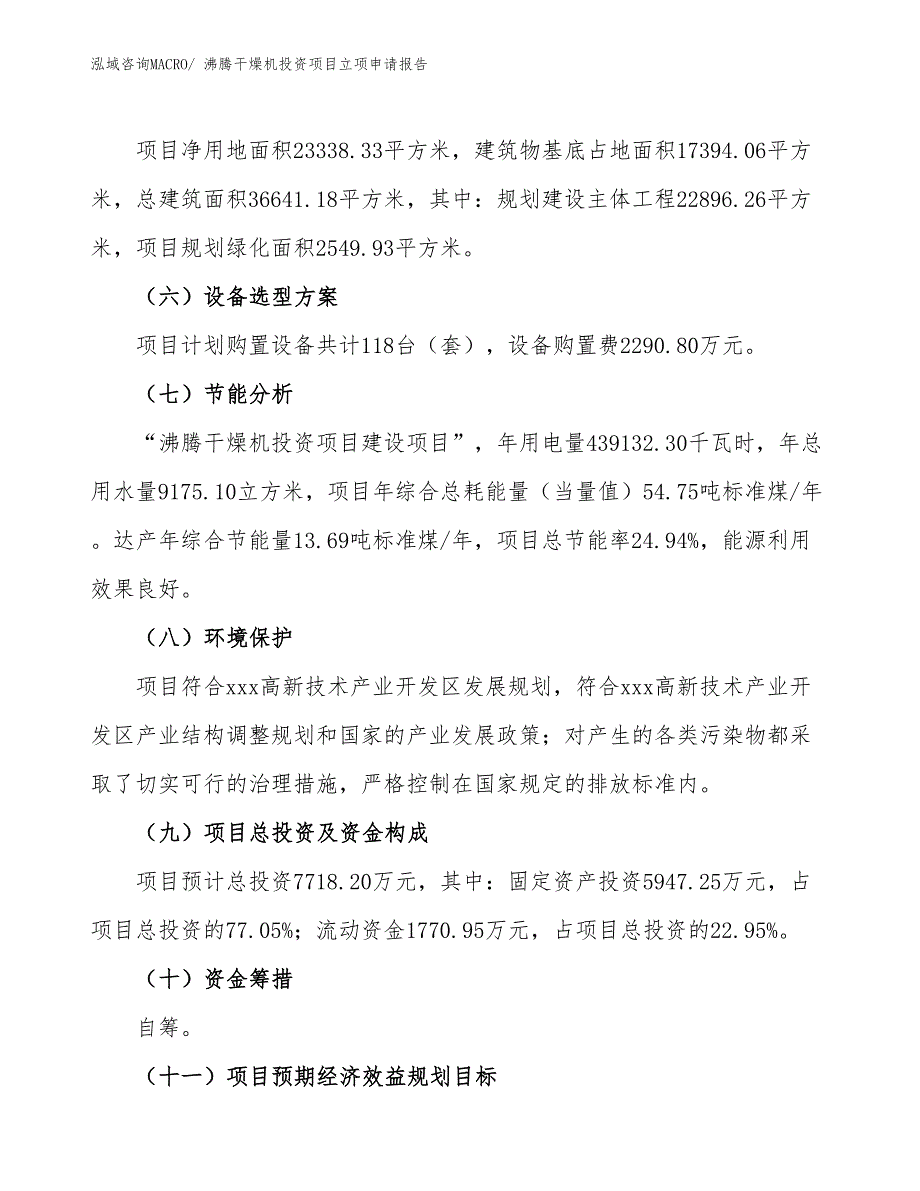 泓域咨询MACRO/ 沸腾干燥机投资项目立项申请报告

项目净用地面积23338.33平方米，建筑物基底占地面积17394.06平方米，总建筑面积36641.18平方米，其中：规划建设主体工程22896.26平方米，项目规划绿化面积2549.93平方米。

（六）设备选型方案

项目计划购置设备共计118台（套），设备购置费2290.80万元。

（七）节能分析

“沸腾干燥机投资项目建设项目”，年用电量439132.30千瓦时，年总用水量9175.10立方米，项目年综合总耗能量（当量值）54.75吨标准煤/年。达产年综合节能量13.69吨标准煤/年，项目总节能率24.94%，能源利用效果良好。

（八）环境保护

项目符合xxx高新技术产业开发区发展规划，符合xxx高新技术产业开发区产业结构调整规划和国家的产业发展政策；对产生的各类污染物都采取了切实可行的治理措施，严格控制在国家规定的排放标准内。

（九）项目总投资及资金构成

项目预计总投资7718.20万元，其中：固定资产投资5947.25万元，占项目总投资的77.05%；流动资金1770.95万元，占项目总投资的22.95%。

（十）资金筹措

自筹。

（十一）项目预期经济效益规划目标